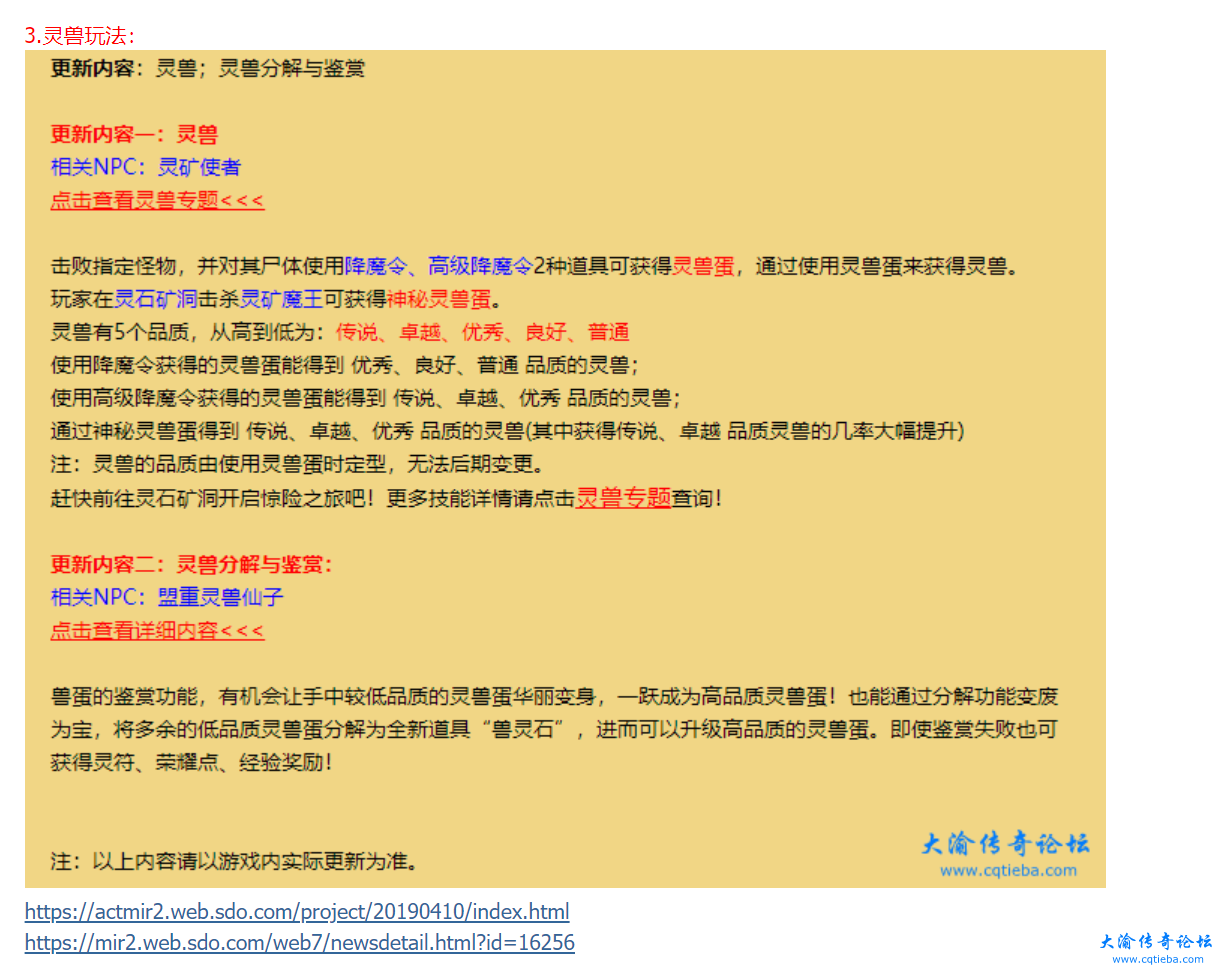 3.灵兽玩法：

更新内容：灵兽；灵兽分解与鉴赏

更新内容一：灵兽
相关NPC：灵矿使者
点击查看灵兽专题<<<

击败指定怪物，并对其尸体使用降魔令、高级降魔令2种道具可获得灵兽蛋，通过使用灵兽蛋来获得灵兽。
玩家在灵石矿洞击杀灵矿魔王可获得神秘灵兽蛋。
灵兽有5个品质，从高到低为：传说、卓越、优秀、良好、普通
使用降魔令获得的灵兽蛋能得到 优秀、良好、普通 品质的灵兽；
使用高级降魔令获得的灵兽蛋能得到 传说、卓越、优秀 品质的灵兽；
通过神秘灵兽蛋得到 传说、卓越、优秀 品质的灵兽(其中获得传说、卓越 品质灵兽的几率大幅提升)
注：灵兽的品质由使用灵兽蛋时定型，无法后期变更。
赶快前往灵石矿洞开启惊险之旅吧！更多技能详情请点击灵兽专题查询！

更新内容二：灵兽分解与鉴赏：
相关NPC：盟重灵兽仙子
点击查看详细内容<<<

兽蛋的鉴赏功能，有机会让手中较低品质的灵兽蛋华丽变身，一跃成为高品质灵兽蛋！也能通过分解功能变废为宝，将多余的低品质灵兽蛋分解为全新道具“兽灵石”，进而可以升级高品质的灵兽蛋。即使鉴赏失败也可获得灵符、荣耀点、经验奖励！

注：以上内容请以游戏内实际更新为准。

大渝传奇论坛
www.cqtieba.com

https://actmir2.web.sdo.com/project/20190410/index.html
https://mir2.web.sdo.com/web7/newsdetail.html?id=16256

大渝传奇论坛
www.cqtieba.com